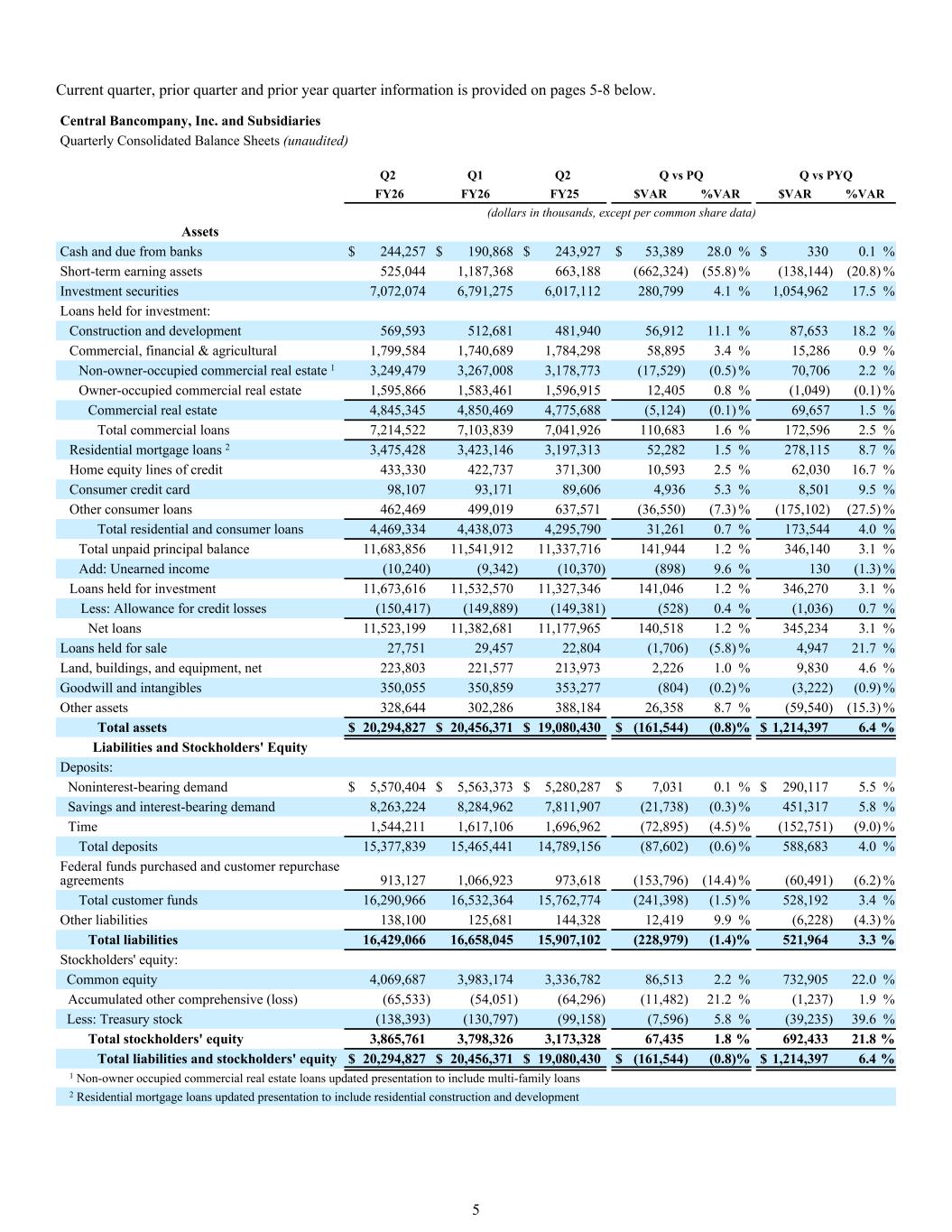 Current quarter, prior quarter and prior year quarter information is provided on pages 5-8 below.

Central Bancompany, Inc. and Subsidiaries
Quarterly Consolidated Balance Sheets (unaudited)

| | Q2 FY26 | Q1 FY26 | Q2 FY25 | Q vs PQ $VAR | Q vs PQ %VAR | Q vs PYQ $VAR | Q vs PYQ %VAR |
|---|---|---|---|---|---|---|---|
| | (dollars in thousands, except per common share data) | | | | | | |
| Assets | | | | | | | |
| Cash and due from banks | $ 244,257 | $ 190,868 | $ 243,927 | $ 53,389 | 28.0 % | $ 330 | 0.1 % |
| Short-term earning assets | 525,044 | 1,187,368 | 663,188 | (662,324) | (55.8)% | (138,144) | (20.8)% |
| Investment securities | 7,072,074 | 6,791,275 | 6,017,112 | 280,799 | 4.1 % | 1,054,962 | 17.5 % |
| Loans held for investment: | | | | | | | |
| Construction and development | 569,593 | 512,681 | 481,940 | 56,912 | 11.1 % | 87,653 | 18.2 % |
| Commercial, financial & agricultural | 1,799,584 | 1,740,689 | 1,784,298 | 58,895 | 3.4 % | 15,286 | 0.9 % |
| Non-owner-occupied commercial real estate $^1$ | 3,249,479 | 3,267,008 | 3,178,773 | (17,529) | (0.5)% | 70,706 | 2.2 % |
| Owner-occupied commercial real estate | 1,595,866 | 1,583,461 | 1,596,915 | 12,405 | 0.8 % | (1,049) | (0.1)% |
| Commercial real estate | 4,845,345 | 4,850,469 | 4,775,688 | (5,124) | (0.1)% | 69,657 | 1.5 % |
| Total commercial loans | 7,214,522 | 7,103,839 | 7,041,926 | 110,683 | 1.6 % | 172,596 | 2.5 % |
| Residential mortgage loans $^2$ | 3,475,428 | 3,423,146 | 3,197,313 | 52,282 | 1.5 % | 278,115 | 8.7 % |
| Home equity lines of credit | 433,330 | 422,737 | 371,300 | 10,593 | 2.5 % | 62,030 | 16.7 % |
| Consumer credit card | 98,107 | 93,171 | 89,606 | 4,936 | 5.3 % | 8,501 | 9.5 % |
| Other consumer loans | 462,469 | 499,019 | 637,571 | (36,550) | (7.3)% | (175,102) | (27.5)% |
| Total residential and consumer loans | 4,469,334 | 4,438,073 | 4,295,790 | 31,261 | 0.7 % | 173,544 | 4.0 % |
| Total unpaid principal balance | 11,683,856 | 11,541,912 | 11,337,716 | 141,944 | 1.2 % | 346,140 | 3.1 % |
| Add: Unearned income | (10,240) | (9,342) | (10,370) | (898) | 9.6 % | 130 | (1.3)% |
| Loans held for investment | 11,673,616 | 11,532,570 | 11,327,346 | 141,046 | 1.2 % | 346,270 | 3.1 % |
| Less: Allowance for credit losses | (150,417) | (149,889) | (149,381) | (528) | 0.4 % | (1,036) | 0.7 % |
| Net loans | 11,523,199 | 11,382,681 | 11,177,965 | 140,518 | 1.2 % | 345,234 | 3.1 % |
| Loans held for sale | 27,751 | 29,457 | 22,804 | (1,706) | (5.8)% | 4,947 | 21.7 % |
| Land, buildings, and equipment, net | 223,803 | 221,577 | 213,973 | 2,226 | 1.0 % | 9,830 | 4.6 % |
| Goodwill and intangibles | 350,055 | 350,859 | 353,277 | (804) | (0.2)% | (3,222) | (0.9)% |
| Other assets | 328,644 | 302,286 | 388,184 | 26,358 | 8.7 % | (59,540) | (15.3)% |
| Total assets | $ 20,294,827 | $ 20,456,371 | $ 19,080,430 | $ (161,544) | (0.8)% | $ 1,214,397 | 6.4 % |
| Liabilities and Stockholders' Equity | | | | | | | |
| Deposits: | | | | | | | |
| Noninterest-bearing demand | $ 5,570,404 | $ 5,563,373 | $ 5,280,287 | $ 7,031 | 0.1 % | $ 290,117 | 5.5 % |
| Savings and interest-bearing demand | 8,263,224 | 8,284,962 | 7,811,907 | (21,738) | (0.3)% | 451,317 | 5.8 % |
| Time | 1,544,211 | 1,617,106 | 1,696,962 | (72,895) | (4.5)% | (152,751) | (9.0)% |
| Total deposits | 15,377,839 | 15,465,441 | 14,789,156 | (87,602) | (0.6)% | 588,683 | 4.0 % |
| Federal funds purchased and customer repurchase agreements | 913,127 | 1,066,923 | 973,618 | (153,796) | (14.4)% | (60,491) | (6.2)% |
| Total customer funds | 16,290,966 | 16,532,364 | 15,762,774 | (241,398) | (1.5)% | 528,192 | 3.4 % |
| Other liabilities | 138,100 | 125,681 | 144,328 | 12,419 | 9.9 % | (6,228) | (4.3)% |
| Total liabilities | 16,429,066 | 16,658,045 | 15,907,102 | (228,979) | (1.4)% | 521,964 | 3.3 % |
| Stockholders' equity: | | | | | | | |
| Common equity | 4,069,687 | 3,983,174 | 3,336,782 | 86,513 | 2.2 % | 732,905 | 22.0 % |
| Accumulated other comprehensive (loss) | (65,533) | (54,051) | (64,296) | (11,482) | 21.2 % | (1,237) | 1.9 % |
| Less: Treasury stock | (138,393) | (130,797) | (99,158) | (7,596) | 5.8 % | (39,235) | 39.6 % |
| Total stockholders' equity | 3,865,761 | 3,798,326 | 3,173,328 | 67,435 | 1.8 % | 692,433 | 21.8 % |
| Total liabilities and stockholders' equity | $ 20,294,827 | $ 20,456,371 | $ 19,080,430 | $ (161,544) | (0.8)% | $ 1,214,397 | 6.4 % |

$^1$ Non-owner occupied commercial real estate loans updated presentation to include multi-family loans
$^2$ Residential mortgage loans updated presentation to include residential construction and development

5